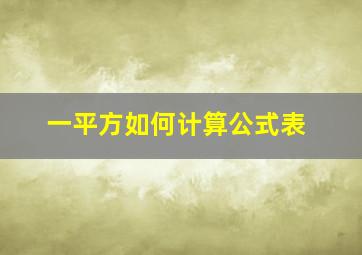 一平方如何计算公式表